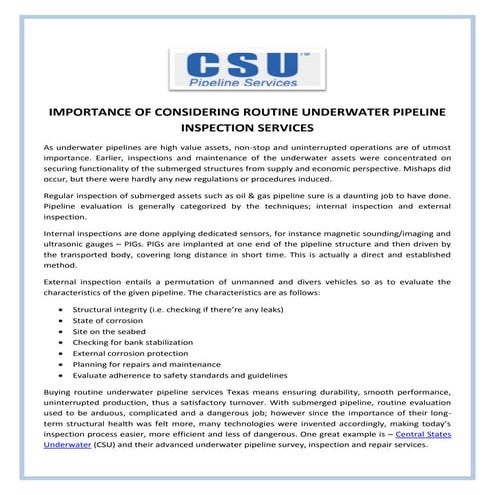 CSU™
Pipeline Services

IMPORTANCE OF CONSIDERING ROUTINE UNDERWATER PIPELINE INSPECTION SERVICES

As underwater pipelines are high value assets, non-stop and uninterrupted operations are of utmost importance. Earlier, inspections and maintenance of the underwater assets were concentrated on securing functionality of the submerged structures from supply and economic perspective. Mishaps did occur, but there were hardly any new regulations or procedures induced.

Regular inspection of submerged assets such as oil & gas pipeline sure is a daunting job to have done. Pipeline evaluation is generally categorized by the techniques; internal inspection and external inspection.

Internal inspections are done applying dedicated sensors, for instance magnetic sounding/imaging and ultrasonic gauges – PIGs. PIGs are implanted at one end of the pipeline structure and then driven by the transported body, covering long distance in short time. This is actually a direct and established method.

External inspection entails a permutation of unmanned and divers vehicles so as to evaluate the characteristics of the given pipeline. The characteristics are as follows:

• Structural integrity (i.e. checking if there're any leaks)
• State of corrosion
• Site on the seabed
• Checking for bank stabilization
• External corrosion protection
• Planning for repairs and maintenance
• Evaluate adherence to safety standards and guidelines

Buying routine underwater pipeline services Texas means ensuring durability, smooth performance, uninterrupted production, thus a satisfactory turnover. With submerged pipeline, routine evaluation used to be arduous, complicated and a dangerous job; however since the importance of their long-term structural health was felt more, many technologies were invented accordingly, making today's inspection process easier, more efficient and less of dangerous. One great example is – Central States Underwater (CSU) and their advanced underwater pipeline survey, inspection and repair services.